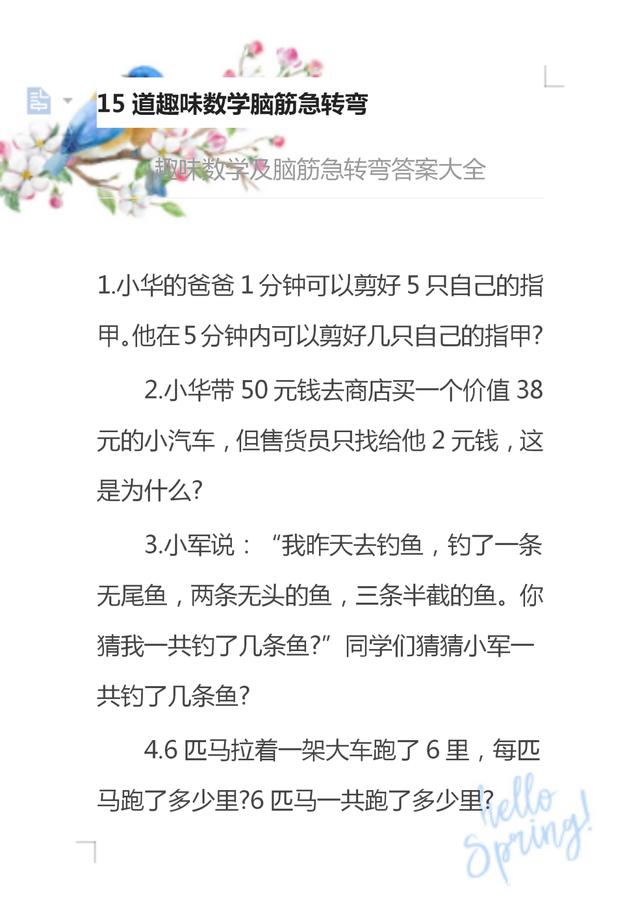 15道趣味数学脑筋急转弯

趣味数学及脑筋急转弯答案大全

1.小华的爸爸1分钟可以剪好5只自己的指甲。他在5分钟内可以剪好几只自己的指甲?

2.小华带50元钱去商店买一个价值38元的小汽车，但售货员只找给他2元钱，这是为什么?

3.小军说：“我昨天去钓鱼，钓了一条无尾鱼，两条无头的鱼，三条半截的鱼。你猜我一共钓了几条鱼?”同学们猜猜小军一共钓了几条鱼?

4.6匹马拉着一架大车跑了6里，每匹马跑了多少里?6匹马一共跑了多少里?

hello Spring!